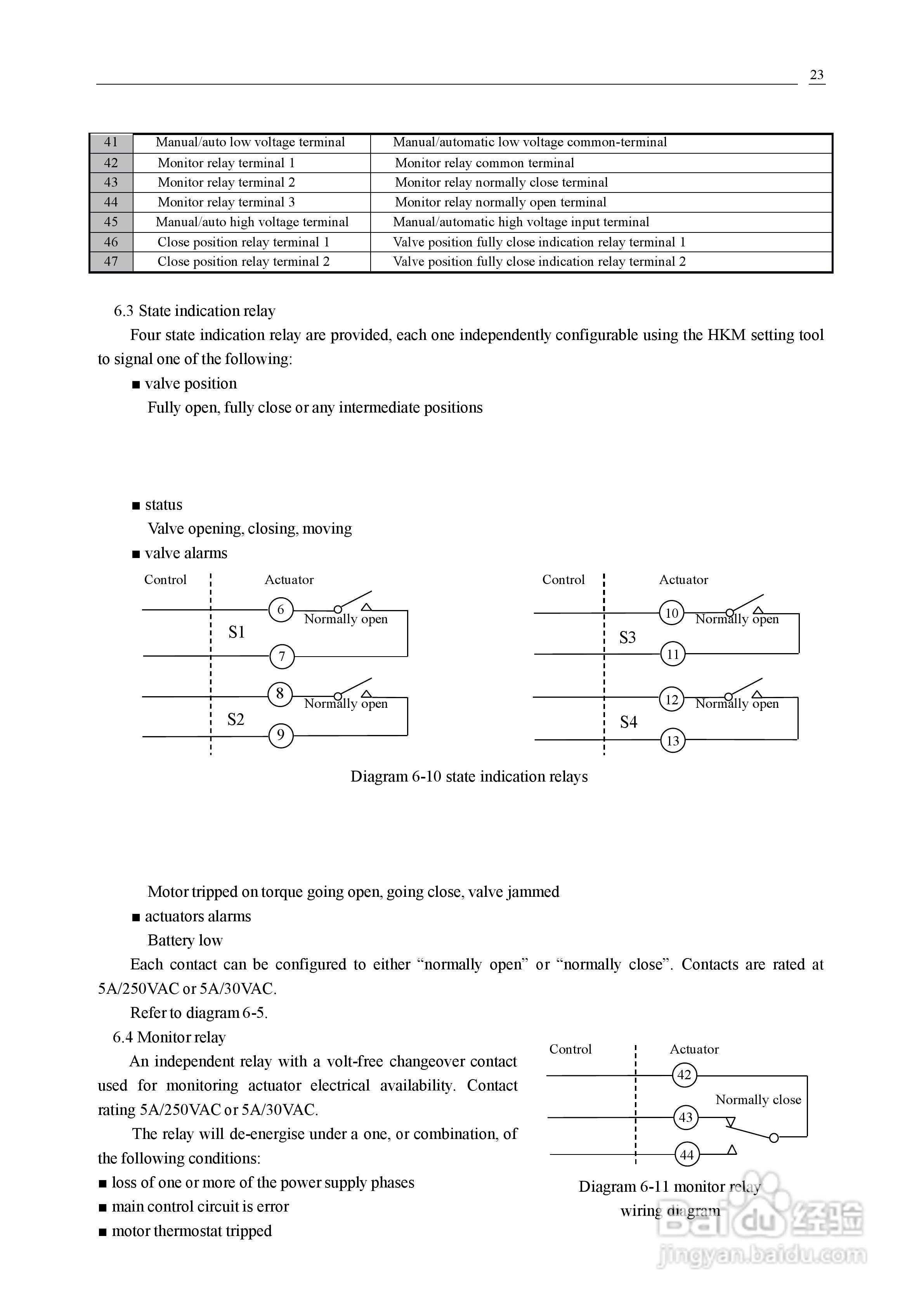 23

| 41 | Manual/auto low voltage terminal | Manual/automatic low voltage common-terminal |
|---|---|---|
| 42 | Monitor relay terminal 1 | Monitor relay common terminal |
| 43 | Monitor relay terminal 2 | Monitor relay normally close terminal |
| 44 | Monitor relay terminal 3 | Monitor relay normally open terminal |
| 45 | Manual/auto high voltage terminal | Manual/automatic high voltage input terminal |
| 46 | Close position relay terminal 1 | Valve position fully close indication relay terminal 1 |
| 47 | Close position relay terminal 2 | Valve position fully close indication relay terminal 2 |

6.3 State indication relay

Four state indication relay are provided, each one independently configurable using the HKM setting tool to signal one of the following:

■ valve position

Fully open, fully close or any intermediate positions

■ status

Valve opening, closing, moving

■ valve alarms

Control Actuator 6 Normally open S1 7 8 Normally open S2 9

Control Actuator 10 Normally open S3 11 12 Normally open S4 13

Diagram 6-10 state indication relays

Motor tripped on torque going open, going close, valve jammed

■ actuators alarms

Battery low

Each contact can be configured to either “normally open” or “normally close”. Contacts are rated at 5A/250VAC or 5A/30VAC.

Refer to diagram 6-5.

6.4 Monitor relay

An independent relay with a volt-free changeover contact used for monitoring actuator electrical availability. Contact rating 5A/250VAC or 5A/30VAC.

The relay will de-energise under a one, or combination, of the following conditions:

■ loss of one or more of the power supply phases

■ main control circuit is error

■ motor thermostat tripped

Control Actuator 42 Normally close 43 44

Diagram 6-11 monitor relay wiring diagram

Baidu 经验 jingyan.baidu.com